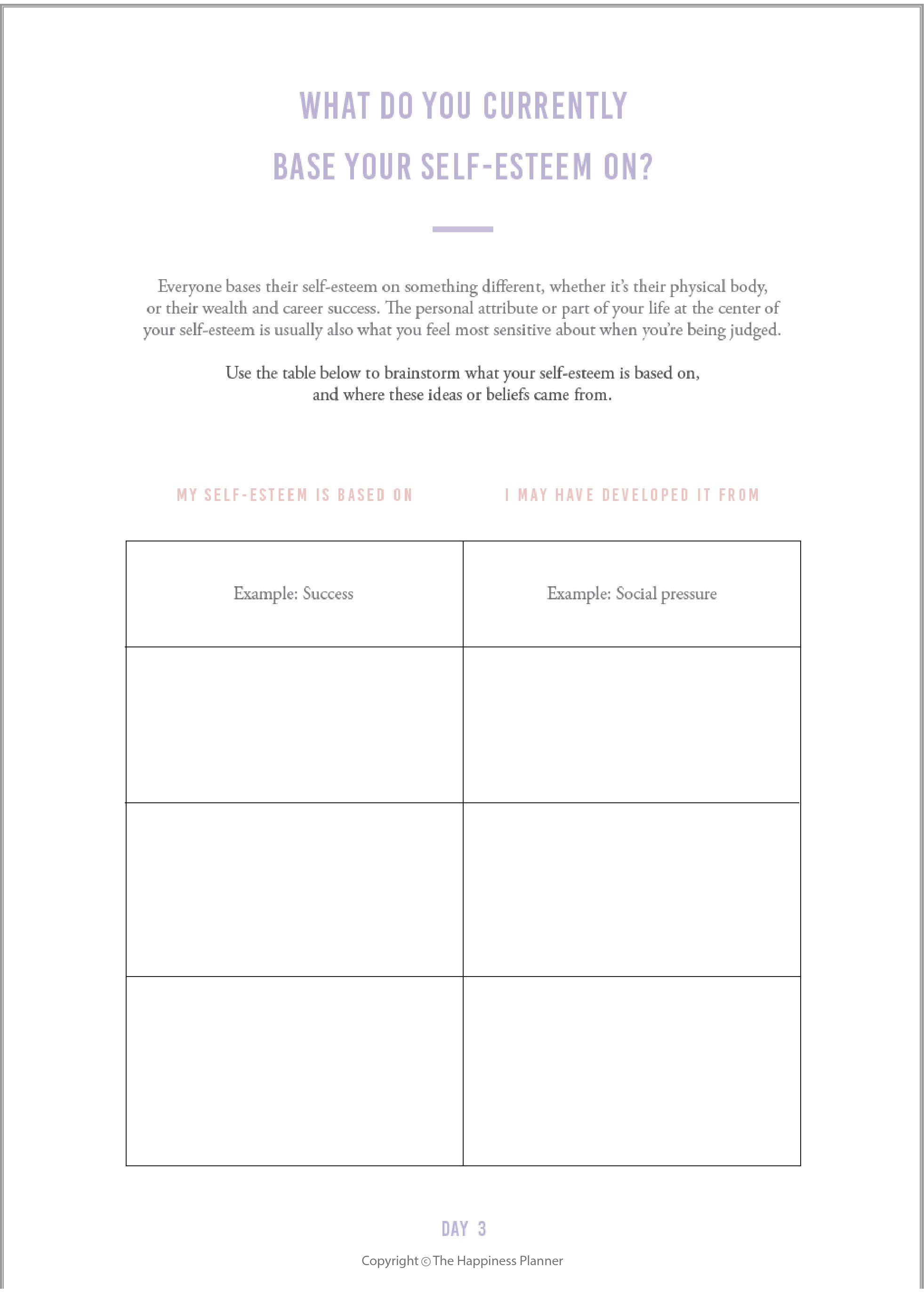 WHAT DO YOU CURRENTLY BASE YOUR SELF-ESTEEM ON?

Everyone bases their self-esteem on something different, whether it's their physical body, or their wealth and career success. The personal attribute or part of your life at the center of your self-esteem is usually also what you feel most sensitive about when you're being judged.

Use the table below to brainstorm what your self-esteem is based on, and where these ideas or beliefs came from.

| MY SELF-ESTEEM IS BASED ON | I MAY HAVE DEVELOPED IT FROM |
|---|---|
| Example: Success | Example: Social pressure |
| | |
| | |
| | |

DAY 3

Copyright © The Happiness Planner